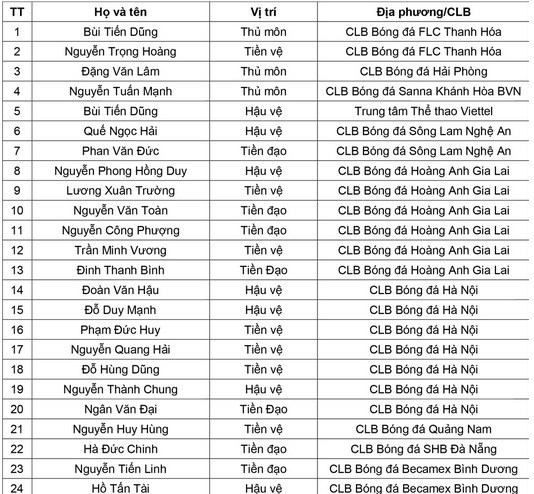 | TT | Họ và tên | Vị trí | Địa phương/CLB |
|---|---|---|---|
| 1 | Bùi Tiến Dũng | Thủ môn | CLB Bóng đá FLC Thanh Hóa |
| 2 | Nguyễn Trọng Hoàng | Tiền vệ | CLB Bóng đá FLC Thanh Hóa |
| 3 | Đặng Văn Lâm | Thủ môn | CLB Bóng đá Hải Phòng |
| 4 | Nguyễn Tuấn Mạnh | Thủ môn | CLB Bóng đá Sanna Khánh Hòa BVN |
| 5 | Bùi Tiến Dũng | Hậu vệ | Trung tâm Thể thao Viettel |
| 6 | Quế Ngọc Hải | Hậu vệ | CLB Bóng đá Sông Lam Nghệ An |
| 7 | Phan Văn Đức | Tiền đạo | CLB Bóng đá Sông Lam Nghệ An |
| 8 | Nguyễn Phong Hồng Duy | Hậu vệ | CLB Bóng đá Hoàng Anh Gia Lai |
| 9 | Lương Xuân Trường | Tiền vệ | CLB Bóng đá Hoàng Anh Gia Lai |
| 10 | Nguyễn Văn Toàn | Tiền đạo | CLB Bóng đá Hoàng Anh Gia Lai |
| 11 | Nguyễn Công Phượng | Tiền đạo | CLB Bóng đá Hoàng Anh Gia Lai |
| 12 | Trần Minh Vương | Tiền vệ | CLB Bóng đá Hoàng Anh Gia Lai |
| 13 | Đinh Thanh Bình | Tiền Đạo | CLB Bóng đá Hoàng Anh Gia Lai |
| 14 | Đoàn Văn Hậu | Hậu vệ | CLB Bóng đá Hà Nội |
| 15 | Đỗ Duy Mạnh | Hậu vệ | CLB Bóng đá Hà Nội |
| 16 | Phạm Đức Huy | Tiền vệ | CLB Bóng đá Hà Nội |
| 17 | Nguyễn Quang Hải | Tiền vệ | CLB Bóng đá Hà Nội |
| 18 | Đỗ Hùng Dũng | Tiền vệ | CLB Bóng đá Hà Nội |
| 19 | Nguyễn Thành Chung | Hậu vệ | CLB Bóng đá Hà Nội |
| 20 | Ngân Văn Đại | Tiền Đạo | CLB Bóng đá Hà Nội |
| 21 | Nguyễn Huy Hùng | Tiền vệ | CLB Bóng đá Quảng Nam |
| 22 | Hà Đức Chinh | Tiền đạo | CLB Bóng đá SHB Đà Nẵng |
| 23 | Nguyễn Tiến Linh | Tiền đạo | CLB Bóng đá Becamex Bình Dương |
| 24 | Hồ Tấn Tài | Hậu vệ | CLB Bóng đá Becamex Bình Dương |